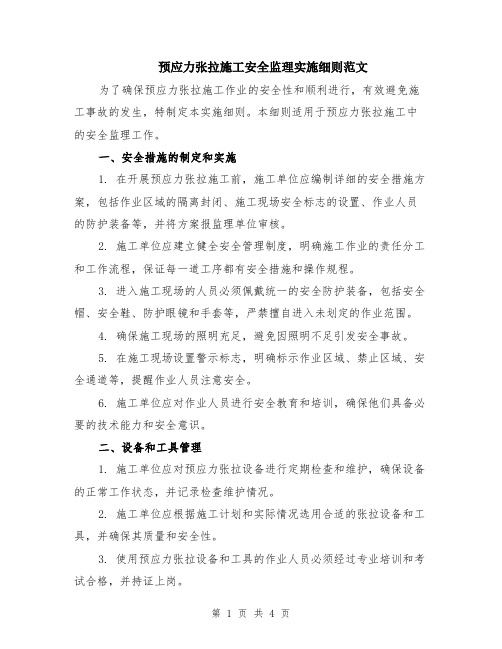 预应力张拉施工安全监理实施细则范文

为了确保预应力张拉施工作业的安全性和顺利进行，有效避免施工事故的发生，特制定本实施细则。本细则适用于预应力张拉施工中的安全监理工作。

一、安全措施的制定和实施

1. 在开展预应力张拉施工前，施工单位应编制详细的安全措施方案，包括作业区域的隔离封闭、施工现场安全标志的设置、作业人员的防护装备等，并将方案报监理单位审核。

2. 施工单位应建立健全安全管理制度，明确施工作业的责任分工和工作流程，保证每一道工序都有安全措施和操作规程。

3. 进入施工现场的人员必须佩戴统一的安全防护装备，包括安全帽、安全鞋、防护眼镜和手套等，严禁擅自进入未划定的作业范围。

4. 确保施工现场的照明充足，避免因照明不足引发安全事故。

5. 在施工现场设置警示标志，明确标示作业区域、禁止区域、安全通道等，提醒作业人员注意安全。

6. 施工单位应对作业人员进行安全教育和培训，确保他们具备必要的技术能力和安全意识。

二、设备和工具管理

1. 施工单位应对预应力张拉设备进行定期检查和维护，确保设备的正常工作状态，并记录检查维护情况。

2. 施工单位应根据施工计划和实际情况选用合适的张拉设备和工具，并确保其质量和安全性。

3. 使用预应力张拉设备和工具的作业人员必须经过专业培训和考试合格，并持证上岗。

第 1 页 共 4 页